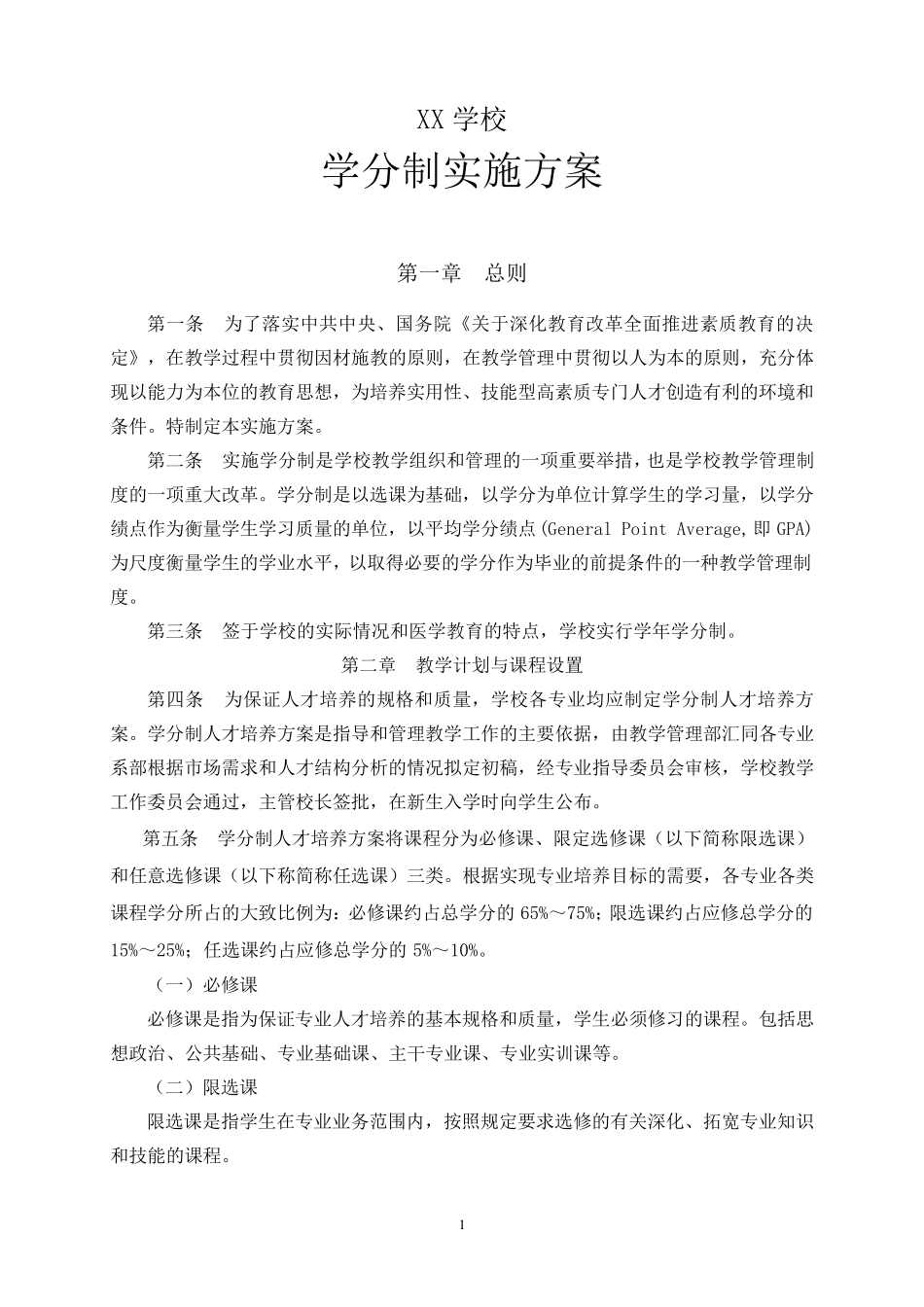 XX 学校

学分制实施方案

第一章　总则

第一条　为了落实中共中央、国务院《关于深化教育改革全面推进素质教育的决定》，在教学过程中贯彻因材施教的原则，在教学管理中贯彻以人为本的原则，充分体现以能力为本位的教育思想，为培养实用性、技能型高素质专门人才创造有利的环境和条件。特制定本实施方案。

第二条　实施学分制是学校教学组织和管理的一项重要举措，也是学校教学管理制度的一项重大改革。学分制是以选课为基础，以学分为单位计算学生的学习量，以学分绩点作为衡量学生学习质量的单位，以平均学分绩点(General Point Average,即 GPA)为尺度衡量学生的学业水平，以取得必要的学分作为毕业的前提条件的一种教学管理制度。

第三条　签于学校的实际情况和医学教育的特点，学校实行学年学分制。

第二章　教学计划与课程设置

第四条　为保证人才培养的规格和质量，学校各专业均应制定学分制人才培养方案。学分制人才培养方案是指导和管理教学工作的主要依据，由教学管理部汇同各专业系部根据市场需求和人才结构分析的情况拟定初稿，经专业指导委员会审核，学校教学工作委员会通过，主管校长签批，在新生入学时向学生公布。

第五条　学分制人才培养方案将课程分为必修课、限定选修课（以下简称限选课）和任意选修课（以下称简称任选课）三类。根据实现专业培养目标的需要，各专业各类课程学分所占的大致比例为：必修课约占总学分的 65%～75%；限选课约占应修总学分的 15%～25%；任选课约占应修总学分的 5%～10%。

（一）必修课

必修课是指为保证专业人才培养的基本规格和质量，学生必须修习的课程。包括思想政治、公共基础、专业基础课、主干专业课、专业实训课等。

（二）限选课

限选课是指学生在专业业务范围内，按照规定要求选修的有关深化、拓宽专业知识和技能的课程。

1